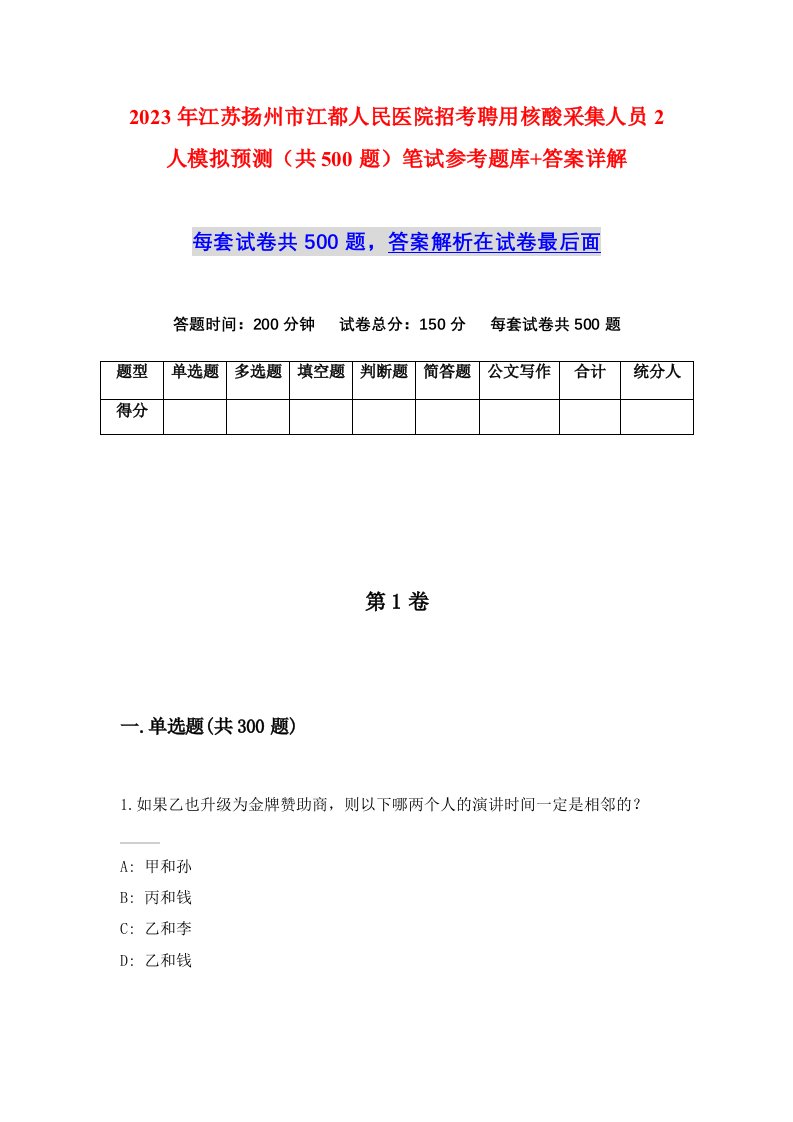 2023年江苏扬州市江都人民医院招考聘用核酸采集人员2人模拟预测（共500题）笔试参考题库+答案详解

每套试卷共500题，答案解析在试卷最后面

答题时间：200分钟　试卷总分：150分　每套试卷共500题

| 题型 | 单选题 | 多选题 | 填空题 | 判断题 | 简答题 | 公文写作 | 合计 | 统分人 |
|---|---|---|---|---|---|---|---|---|
| 得分 | | | | | | | | |

第1卷

一.单选题(共300题)

1.如果乙也升级为金牌赞助商，则以下哪两个人的演讲时间一定是相邻的？

A: 甲和孙
B: 丙和钱
C: 乙和李
D: 乙和钱